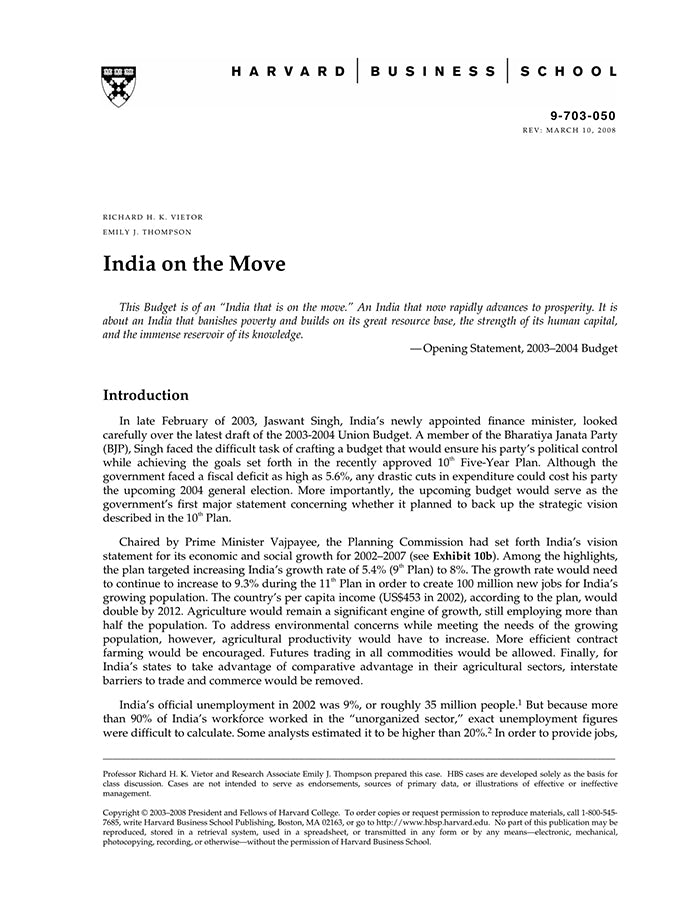 HARVARD | BUSINESS | SCHOOL

9-703-050
REV: MARCH 10, 2008

RICHARD H. K. VIETOR
EMILY J. THOMPSON

India on the Move

This Budget is of an "India that is on the move." An India that now rapidly advances to prosperity. It is about an India that banishes poverty and builds on its great resource base, the strength of its human capital, and the immense reservoir of its knowledge.

—Opening Statement, 2003–2004 Budget

Introduction

In late February of 2003, Jaswant Singh, India's newly appointed finance minister, looked carefully over the latest draft of the 2003-2004 Union Budget. A member of the Bharatiya Janata Party (BJP), Singh faced the difficult task of crafting a budget that would ensure his party's political control while achieving the goals set forth in the recently approved $10^{th}$ Five-Year Plan. Although the government faced a fiscal deficit as high as 5.6%, any drastic cuts in expenditure could cost his party the upcoming 2004 general election. More importantly, the upcoming budget would serve as the government's first major statement concerning whether it planned to back up the strategic vision described in the $10^{th}$ Plan.

Chaired by Prime Minister Vajpayee, the Planning Commission had set forth India's vision statement for its economic and social growth for 2002–2007 (see Exhibit 10b). Among the highlights, the plan targeted increasing India's growth rate of 5.4% ($9^{th}$ Plan) to 8%. The growth rate would need to continue to increase to 9.3% during the $11^{th}$ Plan in order to create 100 million new jobs for India's growing population. The country's per capita income (US$453 in 2002), according to the plan, would double by 2012. Agriculture would remain a significant engine of growth, still employing more than half the population. To address environmental concerns while meeting the needs of the growing population, however, agricultural productivity would have to increase. More efficient contract farming would be encouraged. Futures trading in all commodities would be allowed. Finally, for India's states to take advantage of comparative advantage in their agricultural sectors, interstate barriers to trade and commerce would be removed.

India's official unemployment in 2002 was 9%, or roughly 35 million people.$^1$ But because more than 90% of India's workforce worked in the "unorganized sector," exact unemployment figures were difficult to calculate. Some analysts estimated it to be higher than 20%.$^2$ In order to provide jobs,

Professor Richard H. K. Vietor and Research Associate Emily J. Thompson prepared this case. HBS cases are developed solely as the basis for class discussion. Cases are not intended to serve as endorsements, sources of primary data, or illustrations of effective or ineffective management.

Copyright © 2003–2008 President and Fellows of Harvard College. To order copies or request permission to reproduce materials, call 1-800-545-7685, write Harvard Business School Publishing, Boston, MA 02163, or go to http://www.hbsp.harvard.edu. No part of this publication may be reproduced, stored in a retrieval system, used in a spreadsheet, or transmitted in any form or by any means—electronic, mechanical, photocopying, recording, or otherwise—without the permission of Harvard Business School.